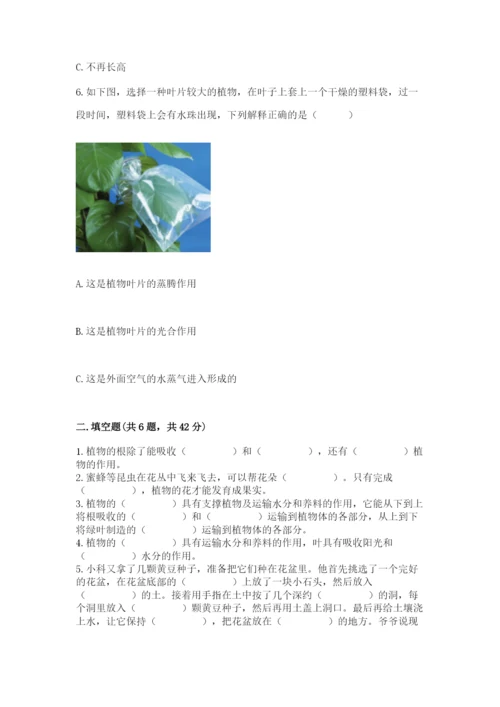 C. 不再长高

6. 如下图，选择一种叶片较大的植物，在叶子上套上一个干燥的塑料袋，过一段时间，塑料袋上会有水珠出现，下列解释正确的是（　　）

A. 这是植物叶片的蒸腾作用

B. 这是植物叶片的光合作用

C. 这是外面空气的水蒸气进入形成的

二. 填空题（共 6 题，共 42 分）

1. 植物的根除了能吸收（　　　）和（　　　），还有（　　　）植物的作用。
2. 蜜蜂等昆虫在花丛中飞来飞去，可以帮花朵（　　　）。只有完成（　　　），植物的花才能发育成果实。
3. 植物的（　　　）具有支撑植物及运输水分和养料的作用，它能从下到上将根吸收的（　　　）和（　　　）运输到植物体的各部分，从上到下将绿叶制造的（　　　）运输到植物体的各部分。
4. 植物的（　　　）具有运输水分和养料的作用，叶具有吸收阳光和（　　　）水分的作用。
5. 小科又拿了几颗黄豆种子，准备把它们种在花盆里。他首先挑选了一个完好的花盆，在花盆底部的（　　　）上放了一块小石头，然后放入（　　　）的土。接着用手指在土中按了几个深约（　　　）的洞，每个洞里放入（　　　）颗黄豆种子，然后再用土盖上洞口。最后再给土壤浇上水，让它保持（　　　），把花盆放在（　　　）的地方。爷爷说现